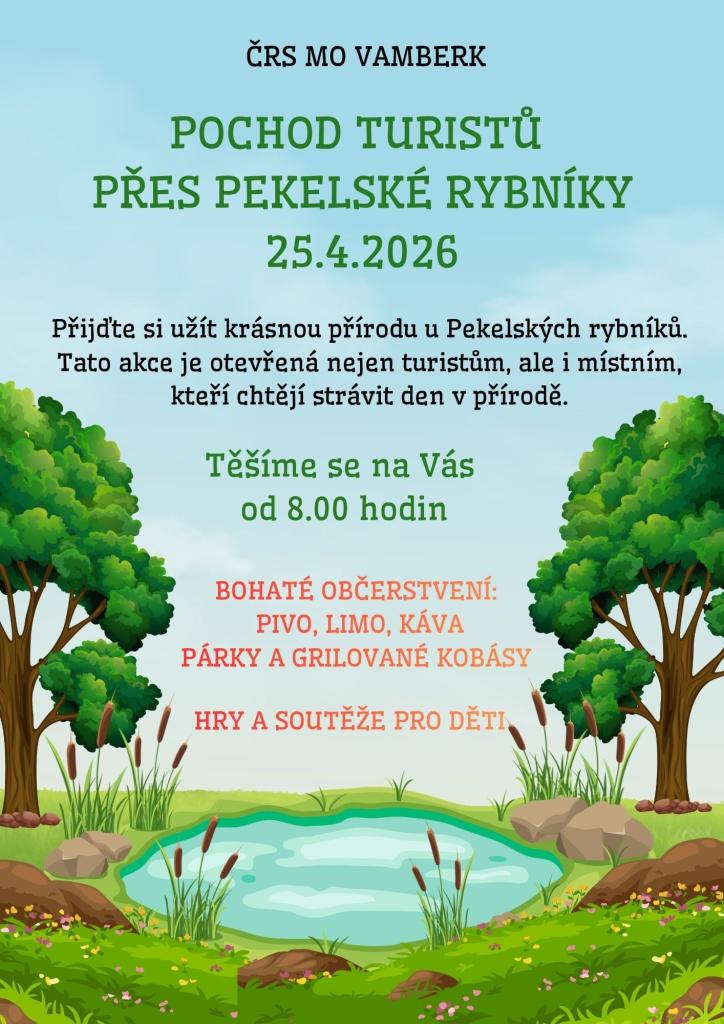 ČRS MO VAMBERK

POCHOD TURISTŮ
PŘES PEKELSKÉ RYBNÍKY
25.4.2026

Přijďte si užít krásnou přírodu u Pekelských rybníků. Tato akce je otevřená nejen turistům, ale i místním, kteří chtějí strávit den v přírodě.

Těšíme se na Vás
od 8.00 hodin

BOHATÉ OBČERSTVENÍ:
PIVO, LIMO, KÁVA
PÁRKY A GRILOVANÉ KOBÁSY

HRY A SOUTĚŽE PRO DĚTI